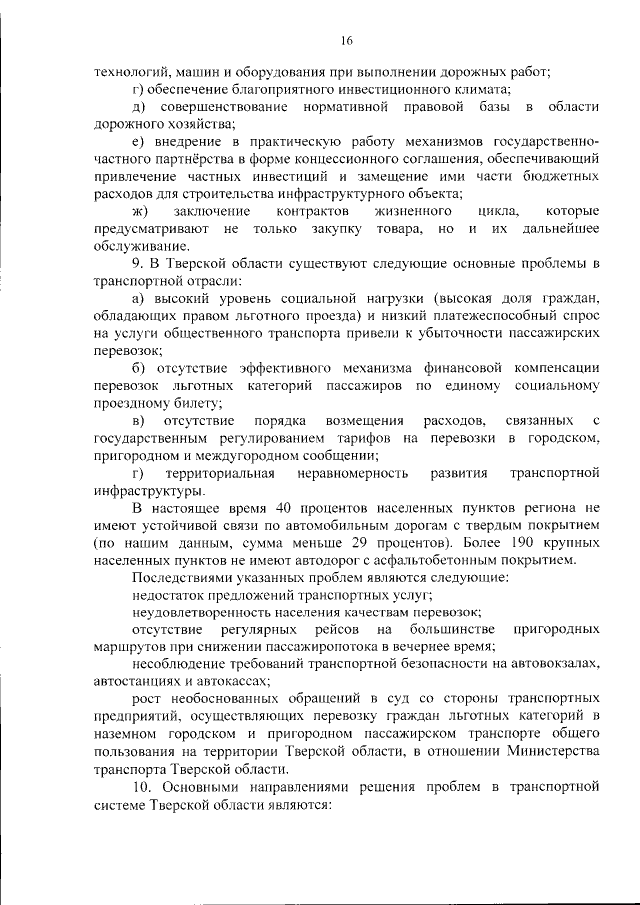 16

технологий, машин и оборудования при выполнении дорожных работ;

г) обеспечение благоприятного инвестиционного климата;

д) совершенствование нормативной правовой базы в области дорожного хозяйства;

е) внедрение в практическую работу механизмов государственно-частного партнёрства в форме концессионного соглашения, обеспечивающий привлечение частных инвестиций и замещение ими части бюджетных расходов для строительства инфраструктурного объекта;

ж) заключение контрактов жизненного цикла, которые предусматривают не только закупку товара, но и их дальнейшее обслуживание.

9. В Тверской области существуют следующие основные проблемы в транспортной отрасли:

а) высокий уровень социальной нагрузки (высокая доля граждан, обладающих правом льготного проезда) и низкий платежеспособный спрос на услуги общественного транспорта привели к убыточности пассажирских перевозок;

б) отсутствие эффективного механизма финансовой компенсации перевозок льготных категорий пассажиров по единому социальному проездному билету;

в) отсутствие порядка возмещения расходов, связанных с государственным регулированием тарифов на перевозки в городском, пригородном и междугородном сообщении;

г) территориальная неравномерность развития транспортной инфраструктуры.

В настоящее время 40 процентов населенных пунктов региона не имеют устойчивой связи по автомобильным дорогам с твердым покрытием (по нашим данным, сумма меньше 29 процентов). Более 190 крупных населенных пунктов не имеют автодорог с асфальтобетонным покрытием.

Последствиями указанных проблем являются следующие:

недостаток предложений транспортных услуг;

неудовлетворенность населения качествам перевозок;

отсутствие регулярных рейсов на большинстве пригородных маршрутов при снижении пассажиропотока в вечернее время;

несоблюдение требований транспортной безопасности на автовокзалах, автостанциях и автокассах;

рост необоснованных обращений в суд со стороны транспортных предприятий, осуществляющих перевозку граждан льготных категорий в наземном городском и пригородном пассажирском транспорте общего пользования на территории Тверской области, в отношении Министерства транспорта Тверской области.

10. Основными направлениями решения проблем в транспортной системе Тверской области являются: